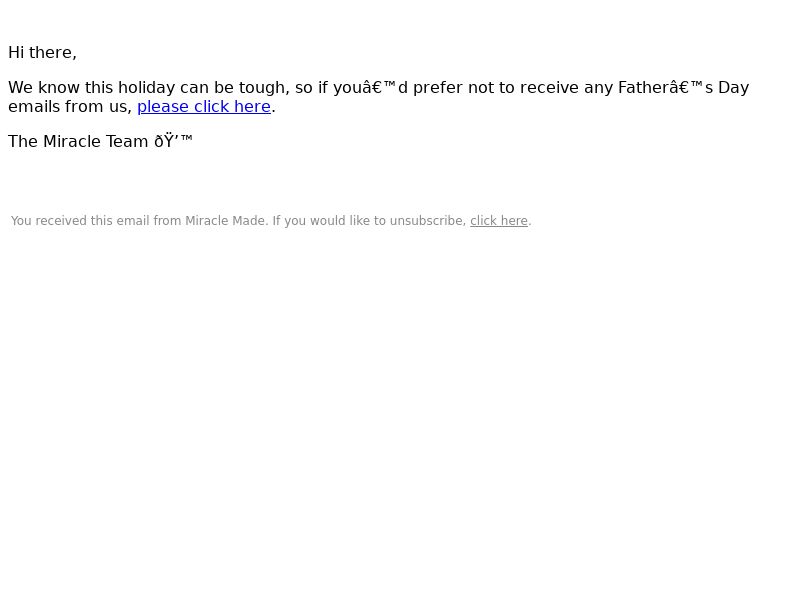 Hi there,

We know this holiday can be tough, so if youâ€™d prefer not to receive any Fatherâ€™s Day emails from us, please click here.

The Miracle Team ðŸ’™

You received this email from Miracle Made. If you would like to unsubscribe, click here.